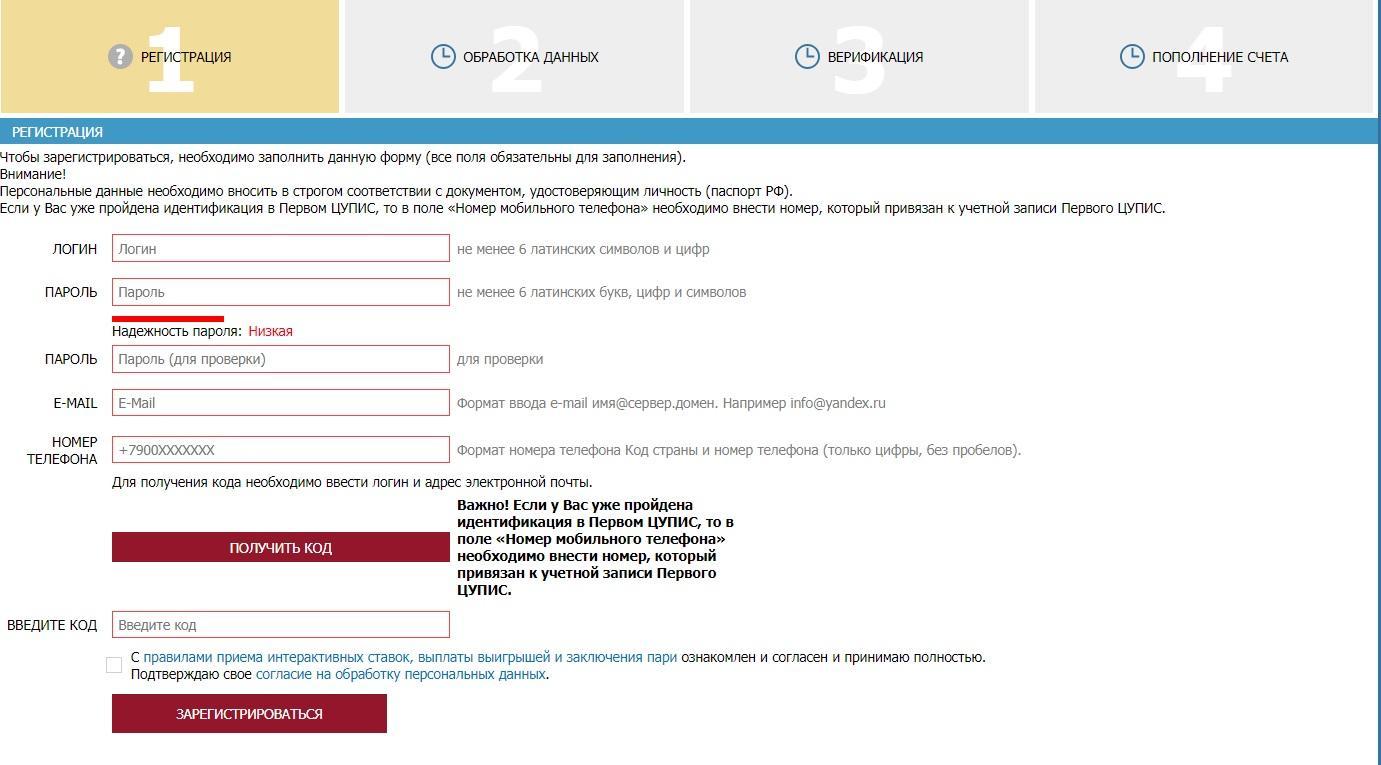 1 РЕГИСТРАЦИЯ

2 ОБРАБОТКА ДАННЫХ

3 ВЕРИФИКАЦИЯ

4 ПОПОЛНЕНИЕ СЧЕТА

РЕГИСТРАЦИЯ

Чтобы зарегистрироваться, необходимо заполнить данную форму (все поля обязательны для заполнения).
Внимание!
Персональные данные необходимо вносить в строгом соответствии с документом, удостоверяющим личность (паспорт РФ).
Если у Вас уже пройдена идентификация в Первом ЦУПИС, то в поле «Номер мобильного телефона» необходимо внести номер, который привязан к учетной записи Первого ЦУПИС.

ЛОГИН Логин не менее 6 латинских символов и цифр

ПАРОЛЬ Пароль не менее 6 латинских букв, цифр и символов

Надежность пароля: Низкая

ПАРОЛЬ Пароль (для проверки) для проверки

E-MAIL E-Mail Формат ввода e-mail имя@сервер.домен. Например info@yandex.ru

НОМЕР ТЕЛЕФОНА +7900XXXXXXX Формат номера телефона Код страны и номер телефона (только цифры, без пробелов).

Для получения кода необходимо ввести логин и адрес электронной почты.

ПОЛУЧИТЬ КОД

Важно! Если у Вас уже пройдена идентификация в Первом ЦУПИС, то в поле «Номер мобильного телефона» необходимо внести номер, который привязан к учетной записи Первого ЦУПИС.

ВВЕДИТЕ КОД Введите код

С правилами приема интерактивных ставок, выплаты выигрышей и заключения пари ознакомлен и согласен и принимаю полностью.
Подтверждаю свое согласие на обработку персональных данных.

ЗАРЕГИСТРИРОВАТЬСЯ